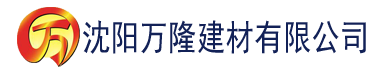 万 沈阳万隆建材有限公司